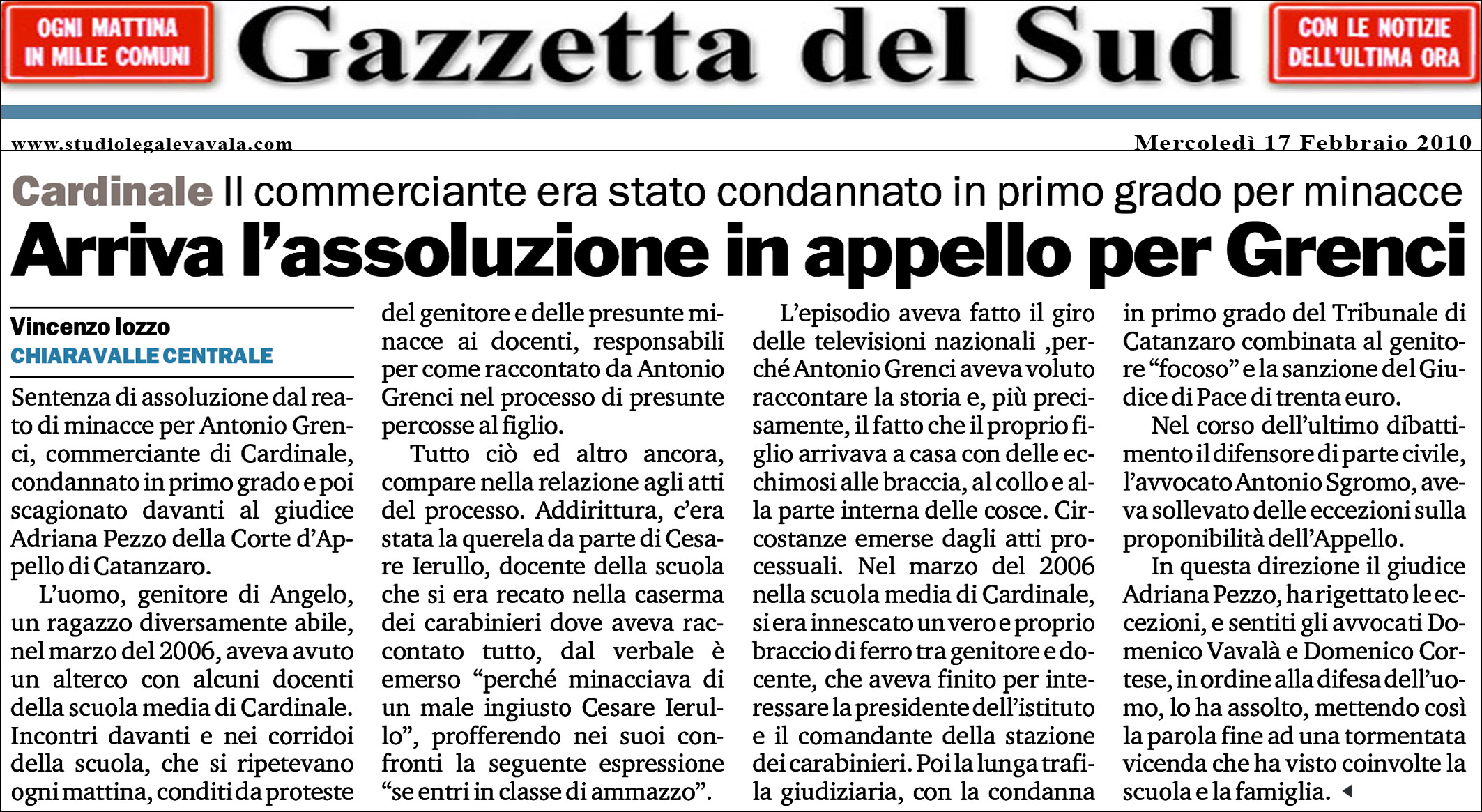 OGNI MATTINA IN MILLE COMUNI

Gazzetta del Sud

CON LE NOTIZIE DELL'ULTIMA ORA

www.studiolegalevavala.com

Mercoledì 17 Febbraio 2010

Cardinale Il commerciante era stato condannato in primo grado per minacce

Arriva l'assoluzione in appello per Grenci

Vincenzo Iozzo
CHIARAVALLE CENTRALE

Sentenza di assoluzione dal reato di minacce per Antonio Grenci, commerciante di Cardinale, condannato in primo grado e poi scagionato davanti al giudice Adriana Pezzo della Corte d'Appello di Catanzaro.

L'uomo, genitore di Angelo, un ragazzo diversamente abile, nel marzo del 2006, aveva avuto un alterco con alcuni docenti della scuola media di Cardinale. Incontri davanti e nei corridoi della scuola, che si ripetevano ogni mattina, conditi da proteste del genitore e delle presunte minacce ai docenti, responsabili per come raccontato da Antonio Grenci nel processo di presunte percosse al figlio.

Tutto ciò ed altro ancora, compare nella relazione agli atti del processo. Addirittura, c'era stata la querela da parte di Cesare Ierullo, docente della scuola che si era recato nella caserma dei carabinieri dove aveva raccontato tutto, dal verbale è emerso "perché minacciava di un male ingiusto Cesare Ierullo", profferendo nei suoi confronti la seguente espressione "se entri in classe di ammazzo".

L'episodio aveva fatto il giro delle televisioni nazionali ,perché Antonio Grenci aveva voluto raccontare la storia e, più precisamente, il fatto che il proprio figlio arrivava a casa con delle ecchimosi alle braccia, al collo e alla parte interna delle cosce. Circostanze emerse dagli atti processuali. Nel marzo del 2006 nella scuola media di Cardinale, si era innescato un vero e proprio braccio di ferro tra genitore e docente, che aveva finito per interessare la presidente dell'istituto e il comandante della stazione dei carabinieri. Poi la lunga trafila giudiziaria, con la condanna in primo grado del Tribunale di Catanzaro combinata al genitore "focoso" e la sanzione del Giudice di Pace di trenta euro.

Nel corso dell'ultimo dibattimento il difensore di parte civile, l'avvocato Antonio Sgromo, aveva sollevato delle eccezioni sulla proponibilità dell'Appello.

In questa direzione il giudice Adriana Pezzo, ha rigettato le eccezioni, e sentiti gli avvocati Domenico Vavalà e Domenico Cortese, in ordine alla difesa dell'uomo, lo ha assolto, mettendo così la parola fine ad una tormentata vicenda che ha visto coinvolte la scuola e la famiglia.